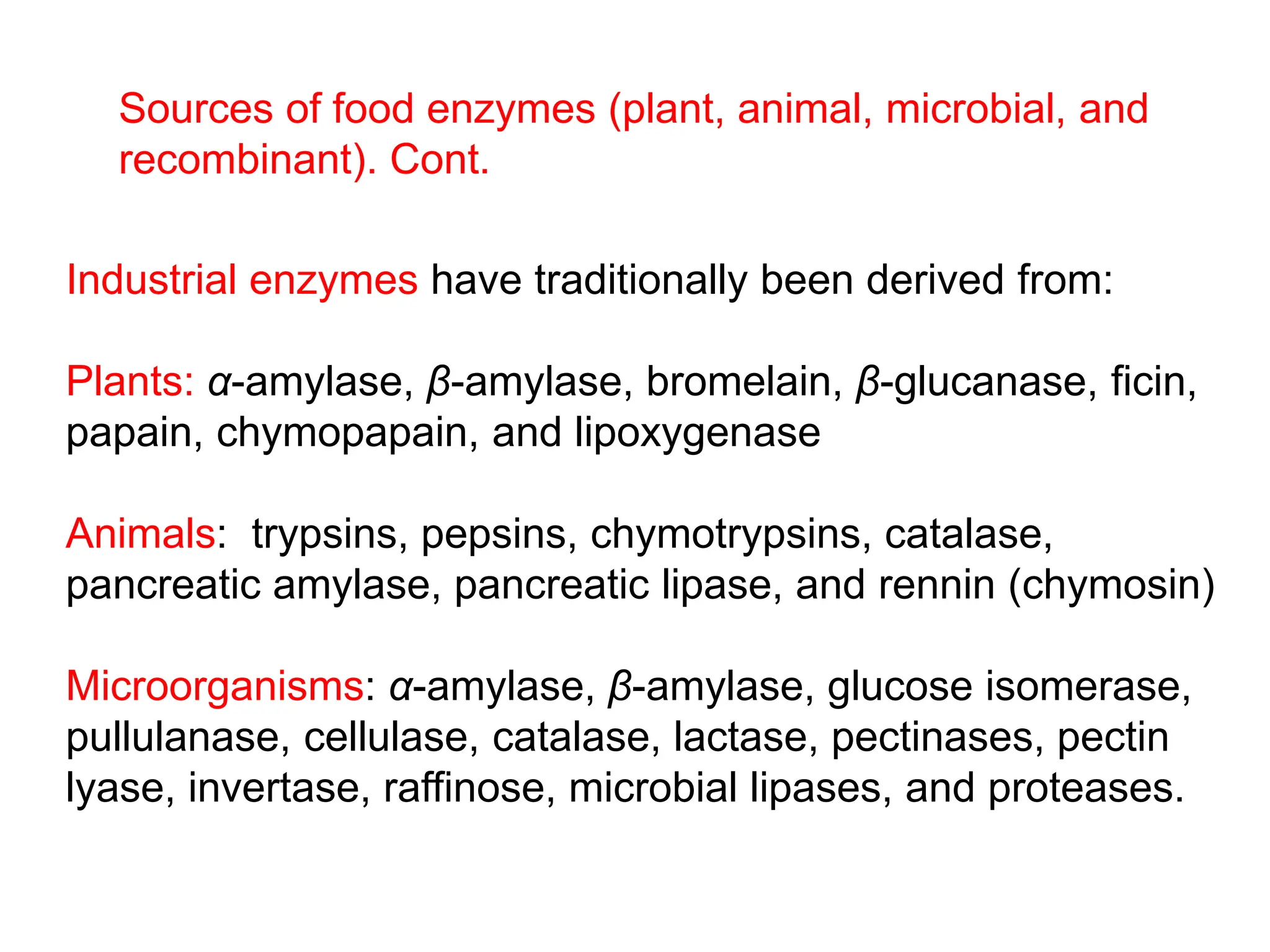 Sources of food enzymes (plant, animal, microbial, and recombinant). Cont.

Industrial enzymes have traditionally been derived from:

Plants: α-amylase, β-amylase, bromelain, β-glucanase, ficin, papain, chymopapain, and lipoxygenase

Animals: trypsins, pepsins, chymotrypsins, catalase, pancreatic amylase, pancreatic lipase, and rennin (chymosin)

Microorganisms: α-amylase, β-amylase, glucose isomerase, pullulanase, cellulase, catalase, lactase, pectinases, pectin lyase, invertase, raffinose, microbial lipases, and proteases.